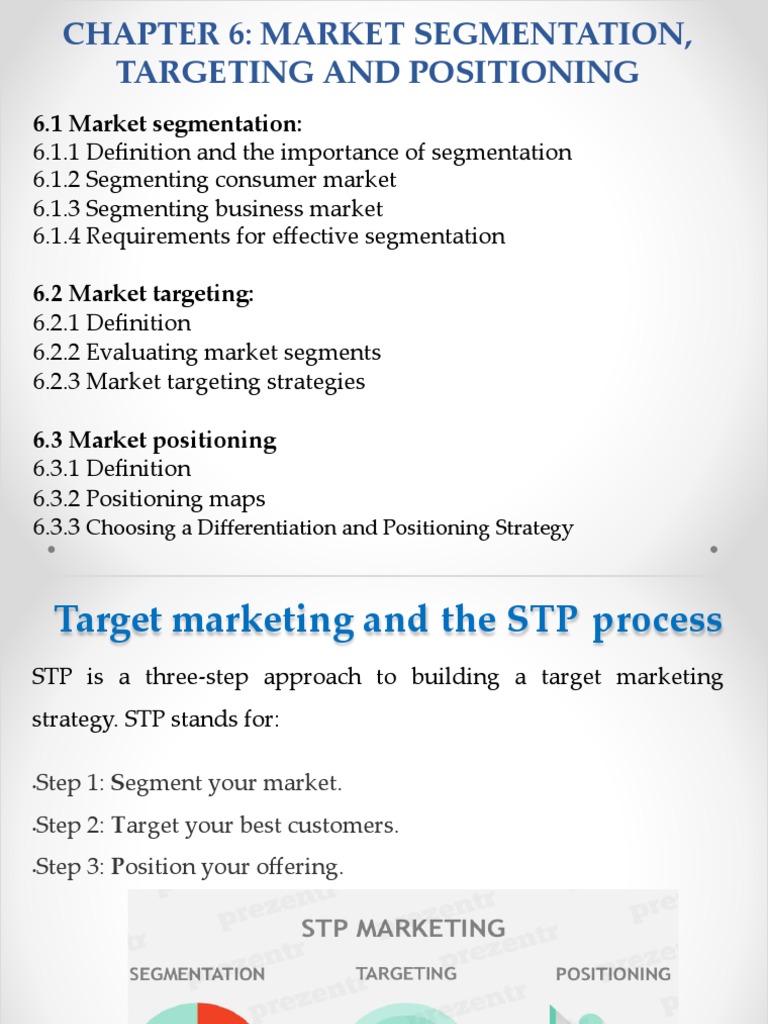 CHAPTER 6: MARKET SEGMENTATION, TARGETING AND POSITIONING

6.1 Market segmentation:
6.1.1 Definition and the importance of segmentation
6.1.2 Segmenting consumer market
6.1.3 Segmenting business market
6.1.4 Requirements for effective segmentation

6.2 Market targeting:
6.2.1 Definition
6.2.2 Evaluating market segments
6.2.3 Market targeting strategies

6.3 Market positioning
6.3.1 Definition
6.3.2 Positioning maps
6.3.3 Choosing a Differentiation and Positioning Strategy

Target marketing and the STP process

STP is a three-step approach to building a target marketing strategy. STP stands for:

•Step 1: Segment your market.
•Step 2: Target your best customers.
•Step 3: Position your offering.

STP MARKETING
SEGMENTATION
TARGETING
POSITIONING
prezentr